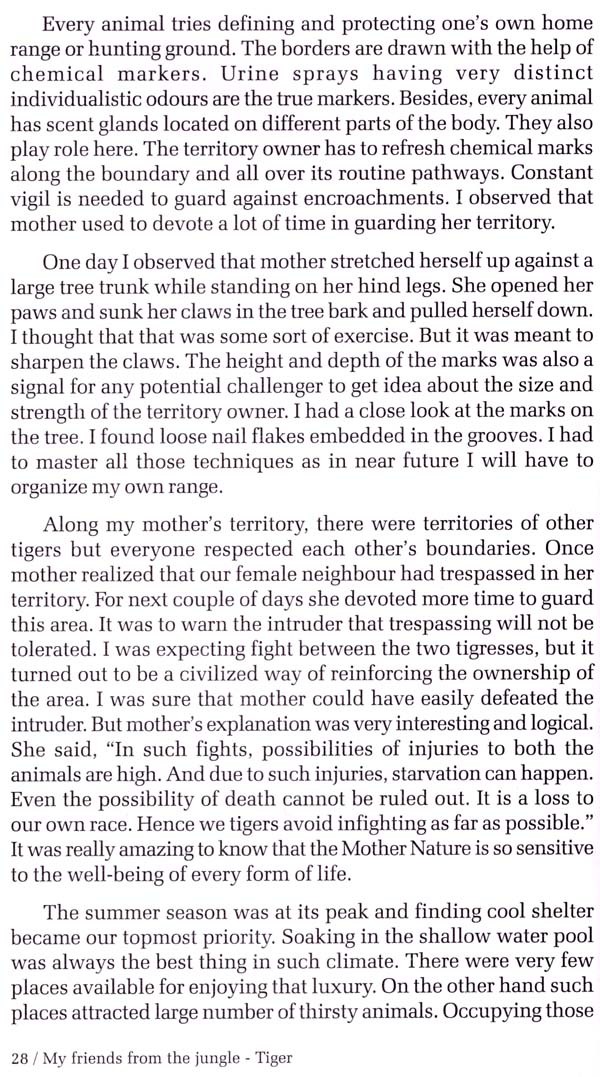 Every animal tries defining and protecting one's own home range or hunting ground. The borders are drawn with the help of chemical markers. Urine sprays having very distinct individualistic odours are the true markers. Besides, every animal has scent glands located on different parts of the body. They also play role here. The territory owner has to refresh chemical marks along the boundary and all over its routine pathways. Constant vigil is needed to guard against encroachments. I observed that mother used to devote a lot of time in guarding her territory.

One day I observed that mother stretched herself up against a large tree trunk while standing on her hind legs. She opened her paws and sunk her claws in the tree bark and pulled herself down. I thought that that was some sort of exercise. But it was meant to sharpen the claws. The height and depth of the marks was also a signal for any potential challenger to get idea about the size and strength of the territory owner. I had a close look at the marks on the tree. I found loose nail flakes embedded in the grooves. I had to master all those techniques as in near future I will have to organize my own range.

Along my mother's territory, there were territories of other tigers but everyone respected each other's boundaries. Once mother realized that our female neighbour had trespassed in her territory. For next couple of days she devoted more time to guard this area. It was to warn the intruder that trespassing will not be tolerated. I was expecting fight between the two tigresses, but it turned out to be a civilized way of reinforcing the ownership of the area. I was sure that mother could have easily defeated the intruder. But mother's explanation was very interesting and logical. She said, "In such fights, possibilities of injuries to both the animals are high. And due to such injuries, starvation can happen. Even the possibility of death cannot be ruled out. It is a loss to our own race. Hence we tigers avoid infighting as far as possible." It was really amazing to know that the Mother Nature is so sensitive to the well-being of every form of life.

The summer season was at its peak and finding cool shelter became our topmost priority. Soaking in the shallow water pool was always the best thing in such climate. There were very few places available for enjoying that luxury. On the other hand such places attracted large number of thirsty animals. Occupying those

28 / My friends from the jungle - Tiger